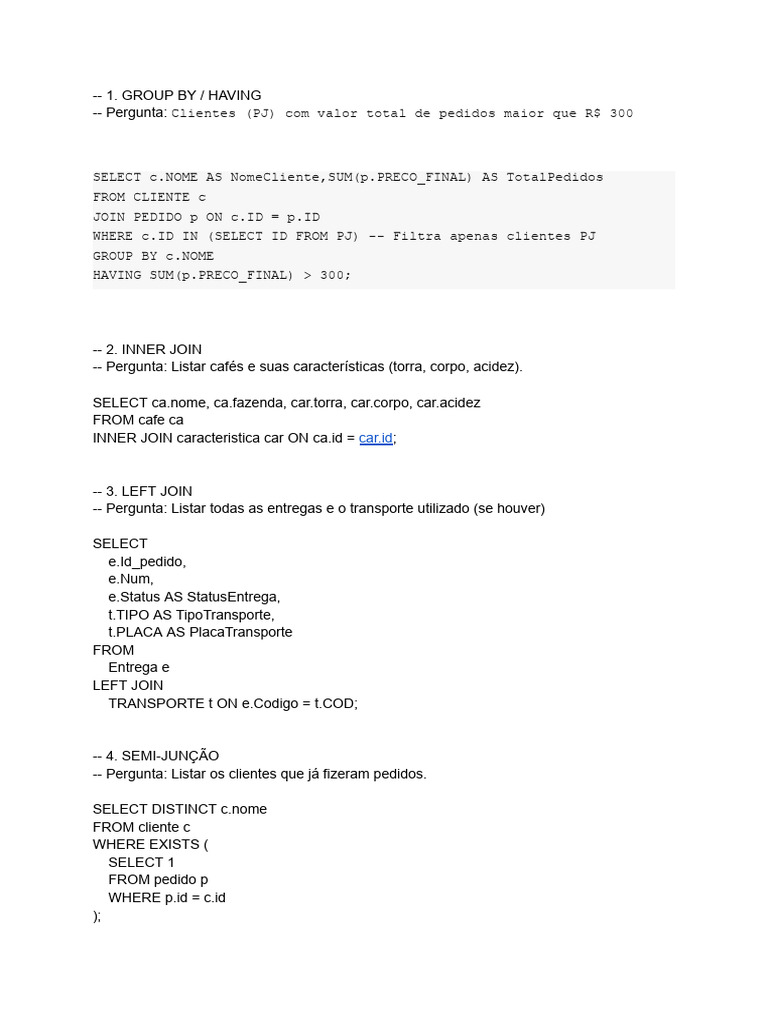 -- 1. GROUP BY / HAVING
-- Pergunta: Clientes (PJ) com valor total de pedidos maior que R$ 300

SELECT c.NOME AS NomeCliente,SUM(p.PRECO_FINAL) AS TotalPedidos
FROM CLIENTE c
JOIN PEDIDO p ON c.ID = p.ID
WHERE c.ID IN (SELECT ID FROM PJ) -- Filtra apenas clientes PJ
GROUP BY c.NOME
HAVING SUM(p.PRECO_FINAL) > 300;

-- 2. INNER JOIN
-- Pergunta: Listar cafés e suas características (torra, corpo, acidez).

SELECT ca.nome, ca.fazenda, car.torra, car.corpo, car.acidez
FROM cafe ca
INNER JOIN caracteristica car ON ca.id = car.id;

-- 3. LEFT JOIN
-- Pergunta: Listar todas as entregas e o transporte utilizado (se houver)

SELECT
e.Id_pedido,
e.Num,
e.Status AS StatusEntrega,
t.TIPO AS TipoTransporte,
t.PLACA AS PlacaTransporte
FROM
Entrega e
LEFT JOIN
TRANSPORTE t ON e.Codigo = t.COD;

-- 4. SEMI-JUNÇÃO
-- Pergunta: Listar os clientes que já fizeram pedidos.

SELECT DISTINCT c.nome
FROM cliente c
WHERE EXISTS (
SELECT 1
FROM pedido p
WHERE p.id = c.id
);